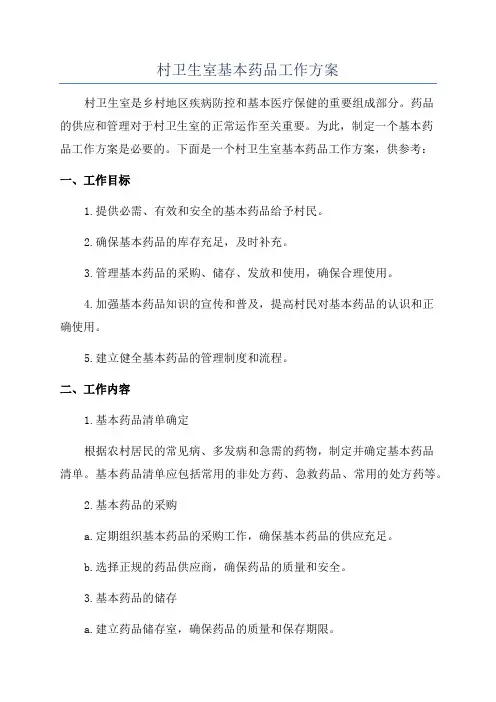 村卫生室基本药品工作方案

村卫生室是乡村地区疾病防控和基本医疗保健的重要组成部分。药品的供应和管理对于村卫生室的正常运作至关重要。为此，制定一个基本药品工作方案是必要的。下面是一个村卫生室基本药品工作方案，供参考：

一、工作目标

1.提供必需、有效和安全的基本药品给予村民。

2.确保基本药品的库存充足，及时补充。

3.管理基本药品的采购、储存、发放和使用，确保合理使用。

4.加强基本药品知识的宣传和普及，提高村民对基本药品的认识和正确使用。

5.建立健全基本药品的管理制度和流程。

二、工作内容

1.基本药品清单确定

根据农村居民的常见病、多发病和急需的药物，制定并确定基本药品清单。基本药品清单应包括常用的非处方药、急救药品、常用的处方药等。

2.基本药品的采购

a.定期组织基本药品的采购工作，确保基本药品的供应充足。

b.选择正规的药品供应商，确保药品的质量和安全。

3.基本药品的储存

a.建立药品储存室，确保药品的质量和保存期限。